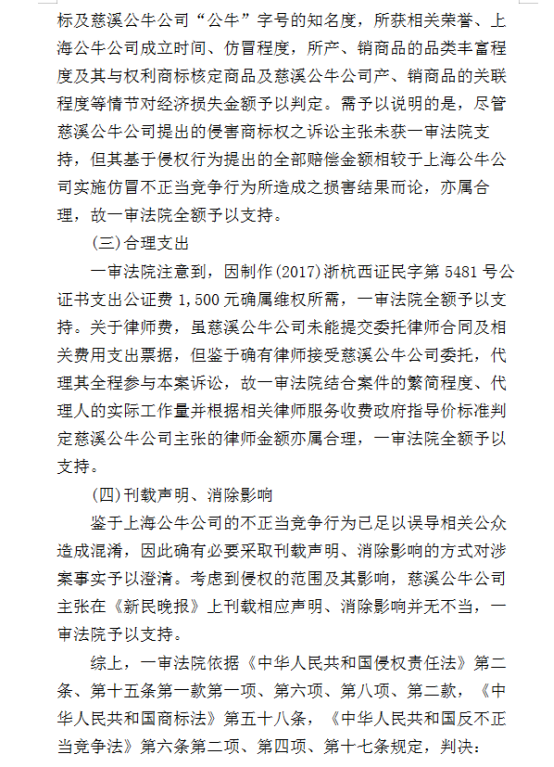 标及慈溪公牛公司“公牛”字号的知名度，所获相关荣誉、上海公牛公司成立时间、仿冒程度，所产、销商品的品类丰富程度及其与权利商标核定商品及慈溪公牛公司产、销商品的关联程度等情节对经济损失金额予以判定。需予以说明的是，尽管慈溪公牛公司提出的侵害商标权之诉讼主张未获一审法院支持，但其基于侵权行为提出的全部赔偿金额相较于上海公牛公司实施仿冒不正当竞争行为所造成之损害结果而论，亦属合理，故一审法院全额予以支持。

(三)合理支出

一审法院注意到，因制作(2017)浙杭西证民字第 5481 号公证书支出公证费 1,500 元确属维权所需，一审法院全额予以支持。关于律师费，虽慈溪公牛公司未能提交委托律师合同及相关费用支出票据，但鉴于确有律师接受慈溪公牛公司委托，代理其全程参与本案诉讼，故一审法院结合案件的繁简程度、代理人的实际工作量并根据相关律师服务收费政府指导价标准判定慈溪公牛公司主张的律师金额亦属合理，一审法院全额予以支持。

(四)刊载声明、消除影响

鉴于上海公牛公司的不正当竞争行为已足以误导相关公众造成混淆，因此确有必要采取刊载声明、消除影响的方式对涉案事实予以澄清。考虑到侵权的范围及其影响，慈溪公牛公司主张在《新民晚报》上刊载相应声明、消除影响并无不当，一审法院予以支持。

综上，一审法院依据《中华人民共和国侵权责任法》第二条、第十五条第一款第一项、第六项、第八项、第二款，《中华人民共和国商标法》第五十八条，《中华人民共和国反不正当竞争法》第六条第二项、第四项、第十七条规定，判决：